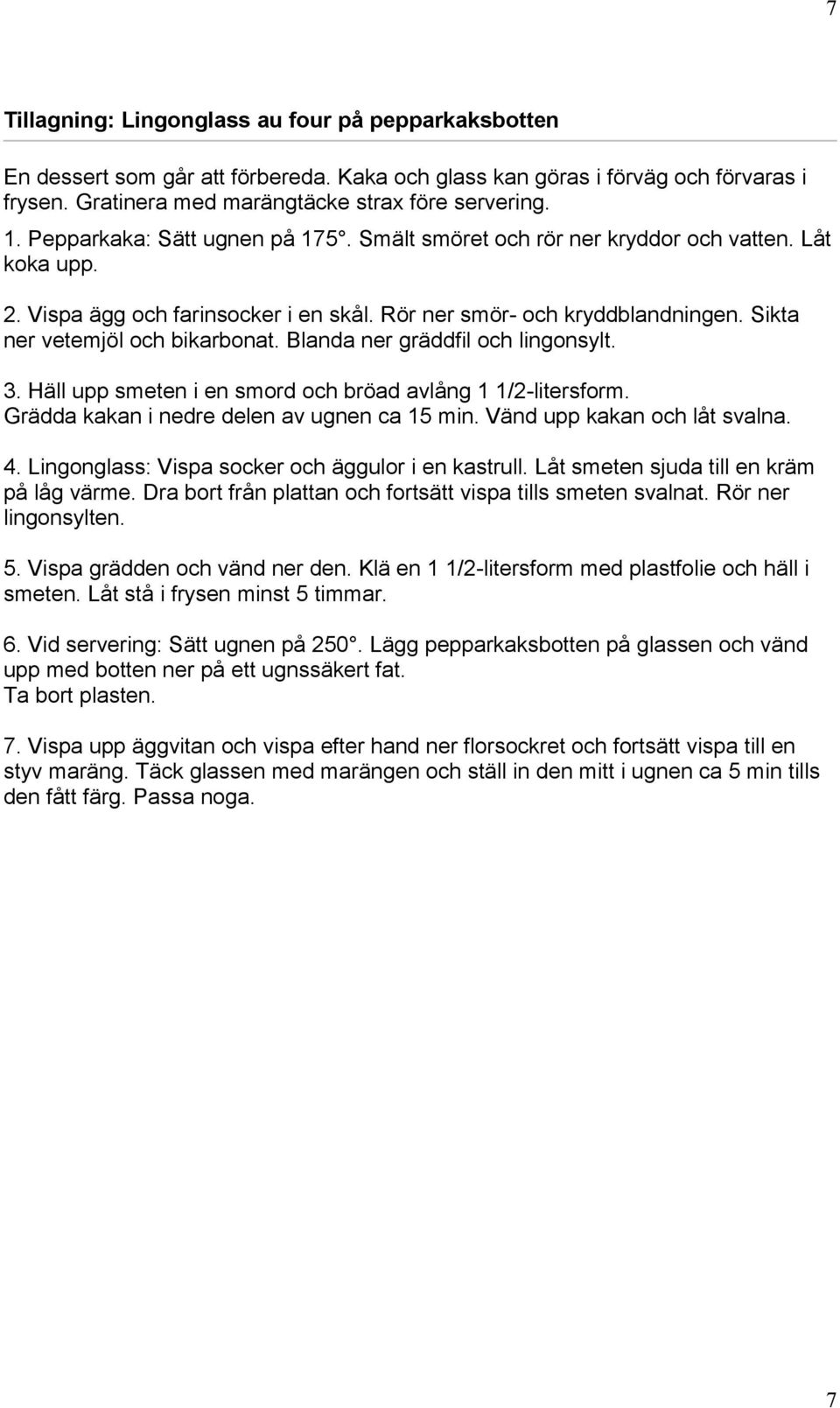 7

Tillagning: Lingonglass au four på pepparkaksbotten

En dessert som går att förbereda. Kaka och glass kan göras i förväg och förvaras i frysen. Gratinera med marängtäcke strax före servering.

1. Pepparkaka: Sätt ugnen på 175°. Smält smöret och rör ner kryddor och vatten. Låt koka upp.

2. Vispa ägg och farinsocker i en skål. Rör ner smör- och kryddblandningen. Sikta ner vetemjöl och bikarbonat. Blanda ner gräddfil och lingonsylt.

3. Häll upp smeten i en smord och bröad avlång 1 1/2-litersform. Grädda kakan i nedre delen av ugnen ca 15 min. Vänd upp kakan och låt svalna.

4. Lingonglass: Vispa socker och äggulor i en kastrull. Låt smeten sjuda till en kräm på låg värme. Dra bort från plattan och fortsätt vispa tills smeten svalnat. Rör ner lingonsylten.

5. Vispa grädden och vänd ner den. Klä en 1 1/2-litersform med plastfolie och häll i smeten. Låt stå i frysen minst 5 timmar.

6. Vid servering: Sätt ugnen på 250°. Lägg pepparkaksbotten på glassen och vänd upp med botten ner på ett ugnssäkert fat.
Ta bort plasten.

7. Vispa upp äggvitan och vispa efter hand ner florsockret och fortsätt vispa till en styv maräng. Täck glassen med marängen och ställ in den mitt i ugnen ca 5 min tills den fått färg. Passa noga.

7